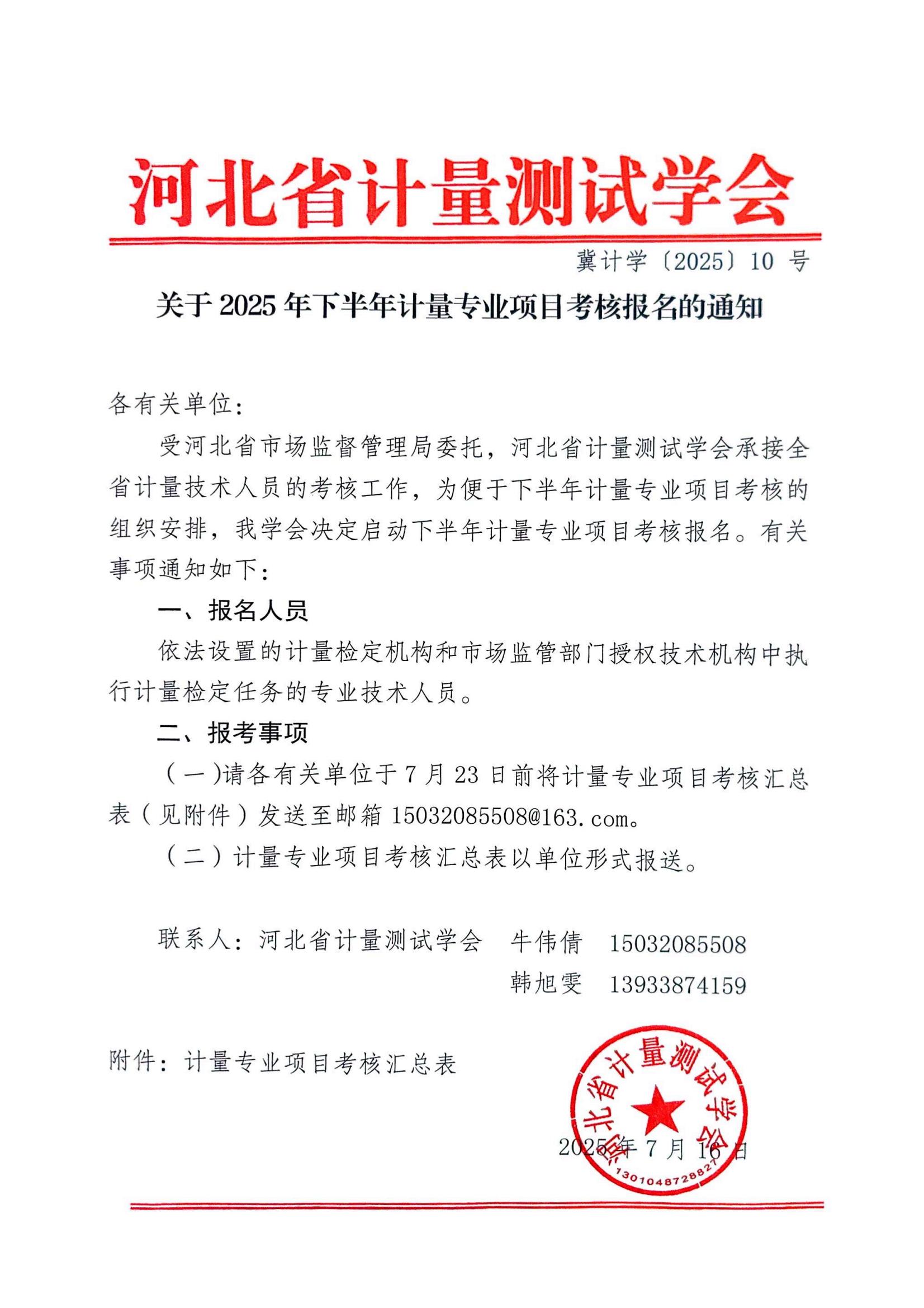 河北省计量测试学会

冀计学〔2025〕10 号

关于 2025 年下半年计量专业项目考核报名的通知

各有关单位：

受河北省市场监督管理局委托，河北省计量测试学会承接全省计量技术人员的考核工作，为便于下半年计量专业项目考核的组织安排，我学会决定启动下半年计量专业项目考核报名。有关事项通知如下：

一、报名人员

依法设置的计量检定机构和市场监管部门授权技术机构中执行计量检定任务的专业技术人员。

二、报考事项

（一）请各有关单位于 7 月 23 日前将计量专业项目考核汇总表（见附件）发送至邮箱 15032085508@163.com。

（二）计量专业项目考核汇总表以单位形式报送。

联系人：河北省计量测试学会　牛伟倩　15032085508

韩旭雯　13933874159

附件：计量专业项目考核汇总表

河北省计量测试学会
1301048728827

2025 年 7 月 16 日